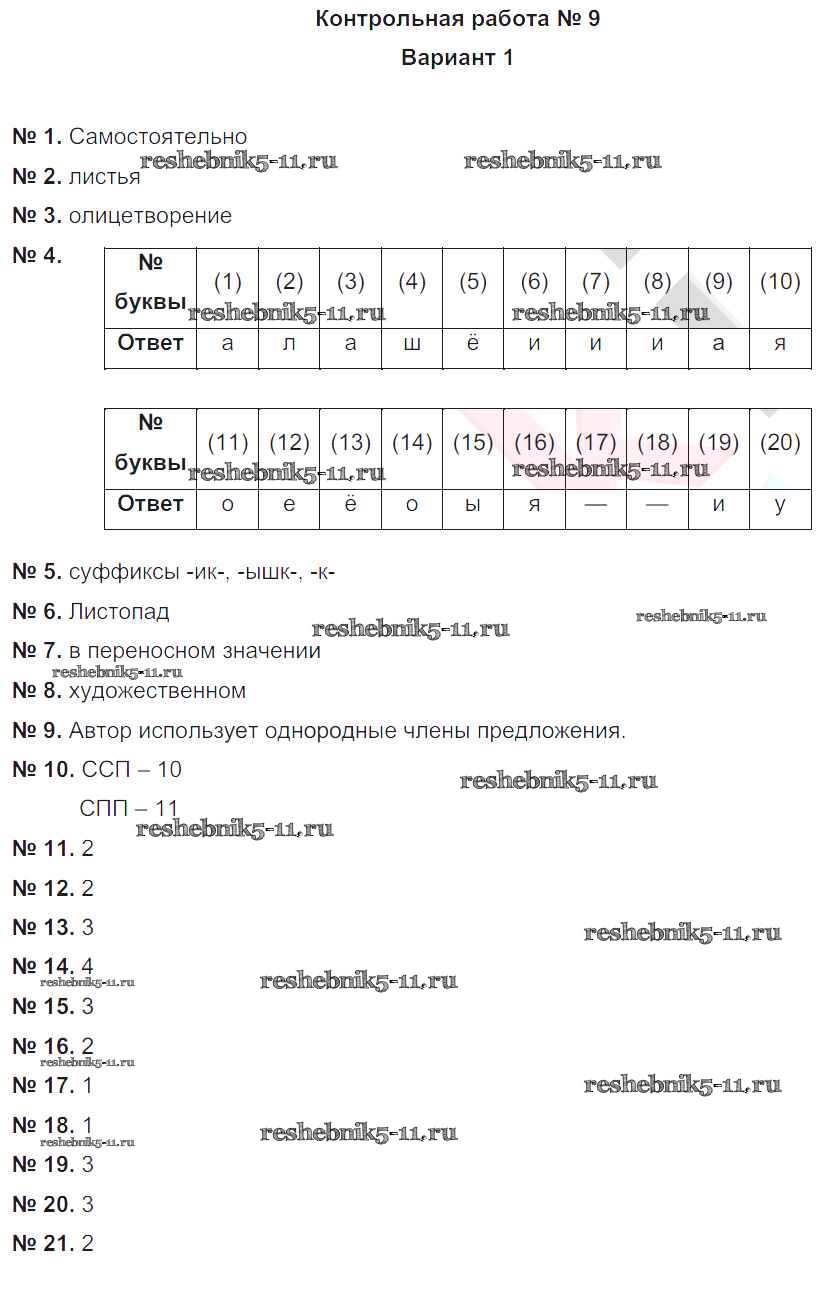 Контрольная работа № 9

Вариант 1

№ 1. Самостоятельно

reshebnik5-11.ru reshebnik5-11.ru

№ 2. листья

№ 3. олицетворение

№ 4.

| № буквы | (1) | (2) | (3) | (4) | (5) | (6) | (7) | (8) | (9) | (10) |
|---|---|---|---|---|---|---|---|---|---|---|
| Ответ | а | л | а | ш | ё | и | и | и | а | я |

reshebnik5-11.ru reshebnik5-11.ru

| № буквы | (11) | (12) | (13) | (14) | (15) | (16) | (17) | (18) | (19) | (20) |
|---|---|---|---|---|---|---|---|---|---|---|
| Ответ | о | е | ё | о | ы | я | — | — | и | у |

reshebnik5-11.ru reshebnik5-11.ru

№ 5. суффиксы -ик-, -ышк-, -к-

№ 6. Листопад

reshebnik5-11.ru reshebnik5-11.ru

№ 7. в переносном значении

reshebnik5-11.ru

№ 8. художественном

№ 9. Автор использует однородные члены предложения.

№ 10. ССП – 10

reshebnik5-11.ru

СПП – 11

reshebnik5-11.ru

№ 11. 2

№ 12. 2

№ 13. 3

reshebnik5-11.ru

№ 14. 4

reshebnik5-11.ru reshebnik5-11.ru

№ 15. 3

№ 16. 2

reshebnik5-11.ru

№ 17. 1

reshebnik5-11.ru

№ 18. 1

reshebnik5-11.ru reshebnik5-11.ru

№ 19. 3

№ 20. 3

№ 21. 2